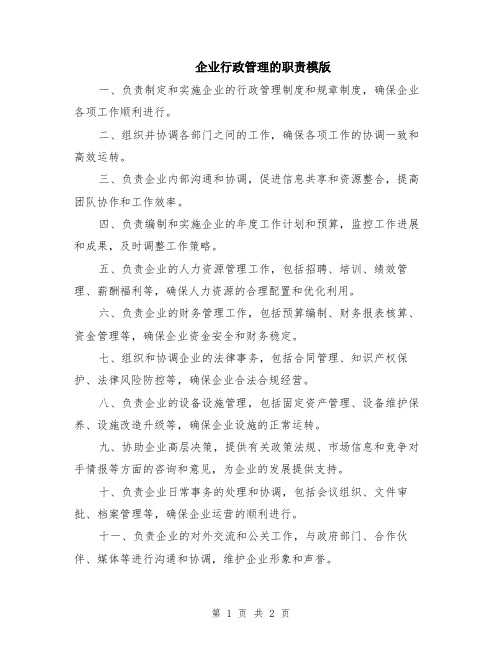 企业行政管理的职责模版

一、负责制定和实施企业的行政管理制度和规章制度，确保企业各项工作顺利进行。

二、组织并协调各部门之间的工作，确保各项工作的协调一致和高效运转。

三、负责企业内部沟通和协调，促进信息共享和资源整合，提高团队协作和工作效率。

四、负责编制和实施企业的年度工作计划和预算，监控工作进展和成果，及时调整工作策略。

五、负责企业的人力资源管理工作，包括招聘、培训、绩效管理、薪酬福利等，确保人力资源的合理配置和优化利用。

六、负责企业的财务管理工作，包括预算编制、财务报表核算、资金管理等，确保企业资金安全和财务稳定。

七、组织和协调企业的法律事务，包括合同管理、知识产权保护、法律风险防控等，确保企业合法合规经营。

八、负责企业的设备设施管理，包括固定资产管理、设备维护保养、设施改造升级等，确保企业设施的正常运转。

九、协助企业高层决策，提供有关政策法规、市场信息和竞争对手情报等方面的咨询和意见，为企业的发展提供支持。

十、负责企业日常事务的处理和协调，包括会议组织、文件审批、档案管理等，确保企业运营的顺利进行。

十一、负责企业的对外交流和公关工作，与政府部门、合作伙伴、媒体等进行沟通和协调，维护企业形象和声誉。

第 1 页 共 2 页